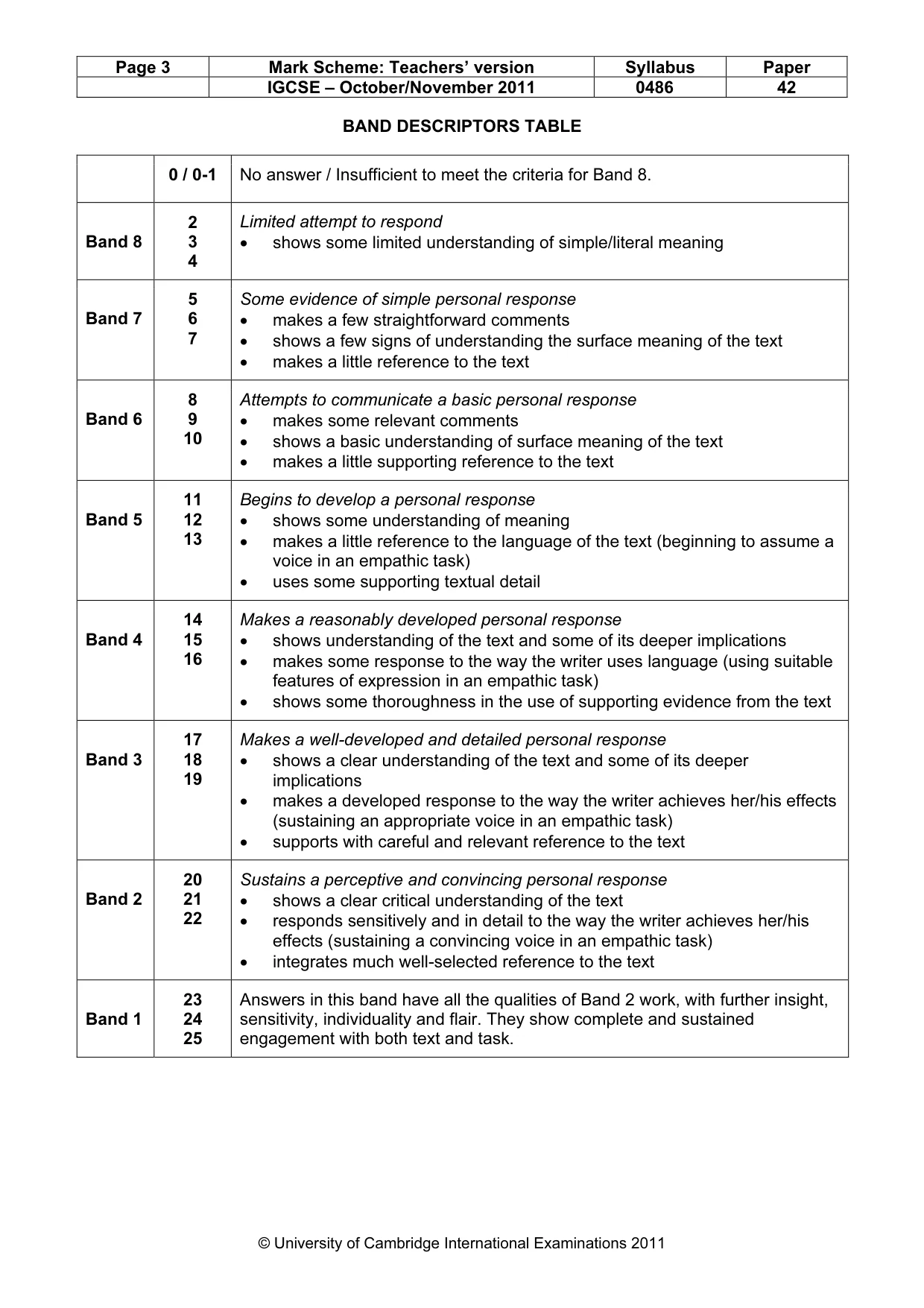 | Page 3 | Mark Scheme: Teachers' version | Syllabus | Paper |
|---|---|---|---|
| | IGCSE – October/November 2011 | 0486 | 42 |

BAND DESCRIPTORS TABLE

| | 0 / 0-1 | No answer / Insufficient to meet the criteria for Band 8. |
|---|---|---|
| Band 8 | 2 3 4 | Limited attempt to respond • shows some limited understanding of simple/literal meaning |
| Band 7 | 5 6 7 | Some evidence of simple personal response • makes a few straightforward comments • shows a few signs of understanding the surface meaning of the text • makes a little reference to the text |
| Band 6 | 8 9 10 | Attempts to communicate a basic personal response • makes some relevant comments • shows a basic understanding of surface meaning of the text • makes a little supporting reference to the text |
| Band 5 | 11 12 13 | Begins to develop a personal response • shows some understanding of meaning • makes a little reference to the language of the text (beginning to assume a voice in an empathic task) • uses some supporting textual detail |
| Band 4 | 14 15 16 | Makes a reasonably developed personal response • shows understanding of the text and some of its deeper implications • makes some response to the way the writer uses language (using suitable features of expression in an empathic task) • shows some thoroughness in the use of supporting evidence from the text |
| Band 3 | 17 18 19 | Makes a well-developed and detailed personal response • shows a clear understanding of the text and some of its deeper implications • makes a developed response to the way the writer achieves her/his effects (sustaining an appropriate voice in an empathic task) • supports with careful and relevant reference to the text |
| Band 2 | 20 21 22 | Sustains a perceptive and convincing personal response • shows a clear critical understanding of the text • responds sensitively and in detail to the way the writer achieves her/his effects (sustaining a convincing voice in an empathic task) • integrates much well-selected reference to the text |
| Band 1 | 23 24 25 | Answers in this band have all the qualities of Band 2 work, with further insight, sensitivity, individuality and flair. They show complete and sustained engagement with both text and task. |

© University of Cambridge International Examinations 2011